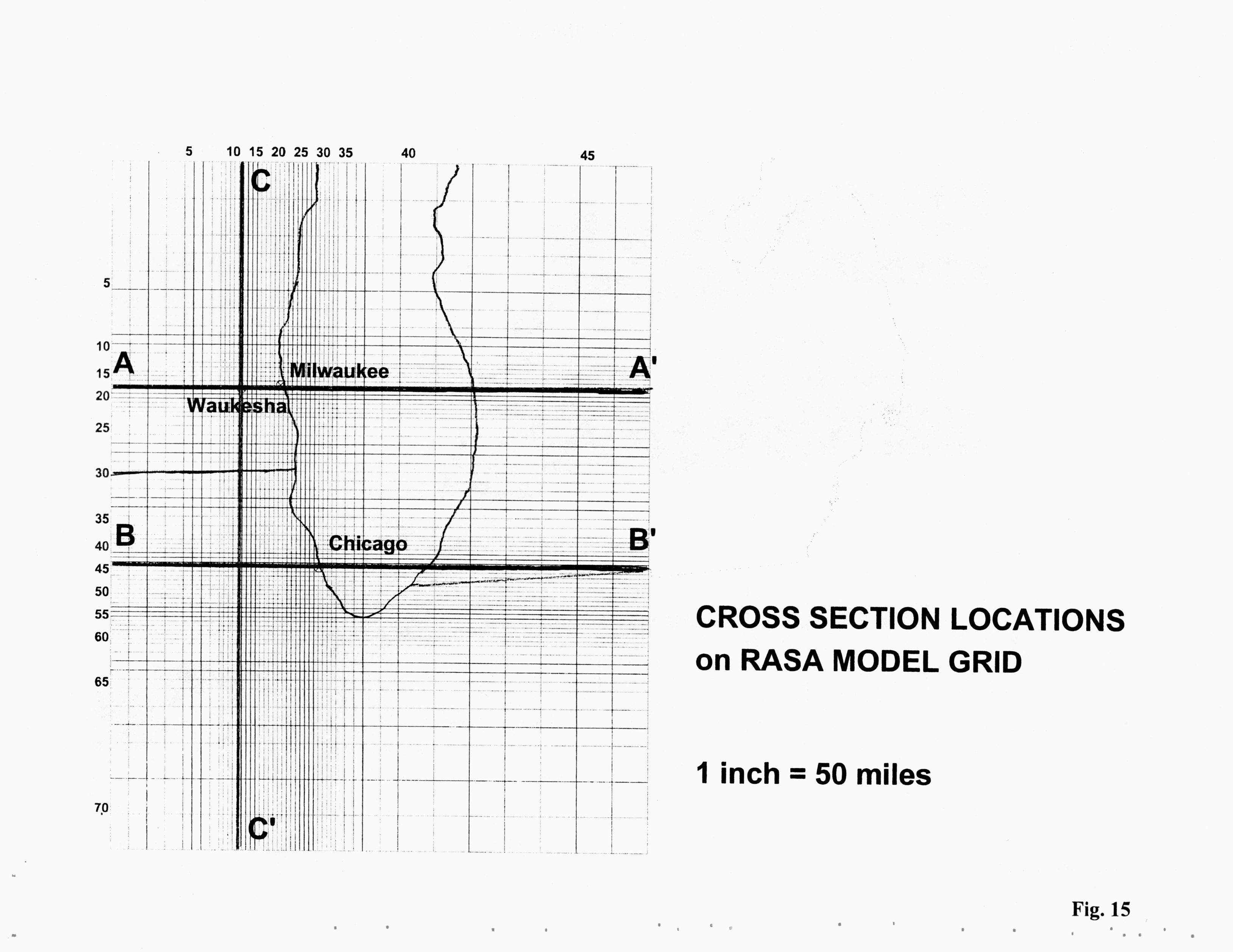 5 10 15 20 25 30 35 40 45

C

5

10

A

15

Milwaukee

A'

20

Waukesha

25

30

35

B

40

Chicago

B'

45

50

55

60

65

70

C'

CROSS SECTION LOCATIONS on RASA MODEL GRID

1 inch = 50 miles

Fig. 15